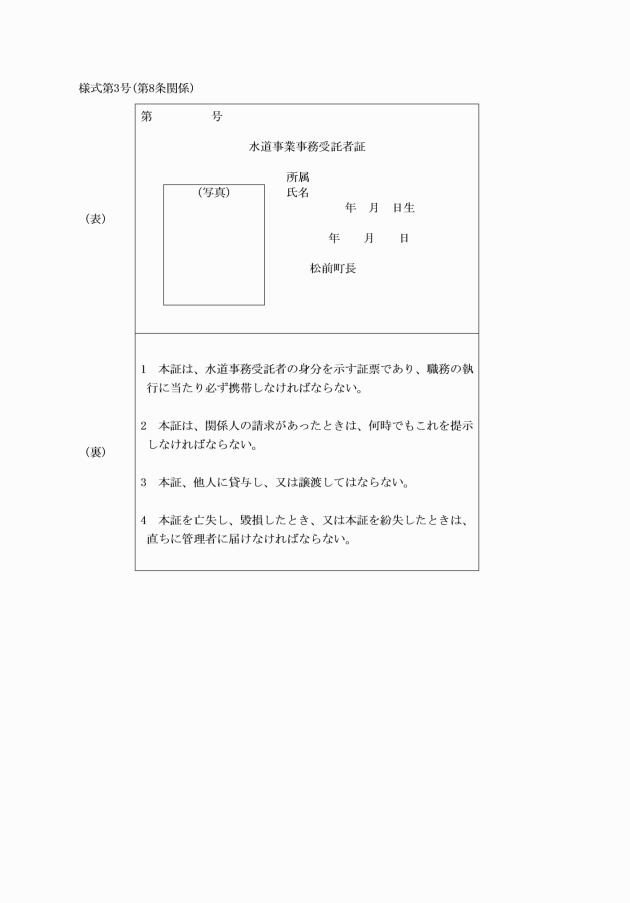 様式第3号(第8条関係)

(表)

第　　　　号

水道事業事務受託者証

(写真)

所属
氏名
年　月　日生

年　月　日

松前町長

(裏)

1　本証は、水道事務受託者の身分を示す証票であり、職務の執行に当たり必ず携帯しなければならない。

2　本証は、関係人の請求があったときは、何時でもこれを提示しなければならない。

3　本証、他人に貸与し、又は譲渡してはならない。

4　本証を亡失し、毀損したとき、又は本証を紛失したときは、直ちに管理者に届けなければならない。